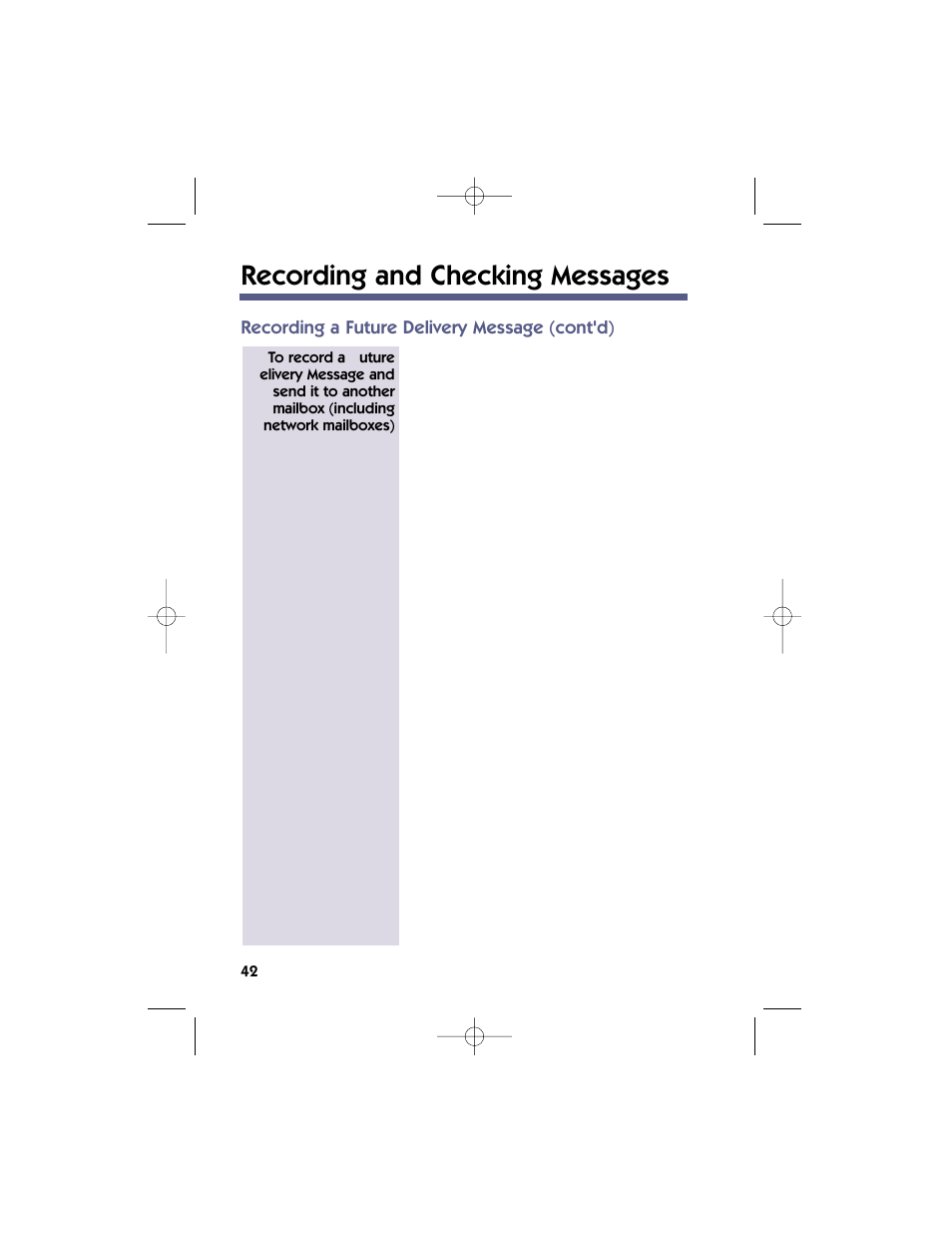 Recording and Checking Messages

Recording a Future Delivery Message (cont'd)

To record a uture elivery Message and send it to another mailbox (including network mailboxes)

42